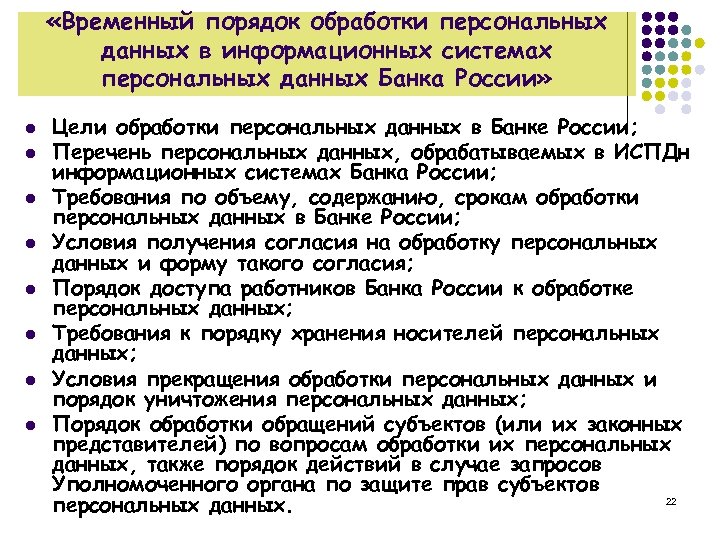 «Временный порядок обработки персональных данных в информационных системах персональных данных Банка России»

- Цели обработки персональных данных в Банке России;
- Перечень персональных данных, обрабатываемых в ИСПДн информационных системах Банка России;
- Требования по объему, содержанию, срокам обработки персональных данных в Банке России;
- Условия получения согласия на обработку персональных данных и форму такого согласия;
- Порядок доступа работников Банка России к обработке персональных данных;
- Требования к порядку хранения носителей персональных данных;
- Условия прекращения обработки персональных данных и порядок уничтожения персональных данных;
- Порядок обработки обращений субъектов (или их законных представителей) по вопросам обработки их персональных данных, также порядок действий в случае запросов Уполномоченного органа по защите прав субъектов персональных данных.

22